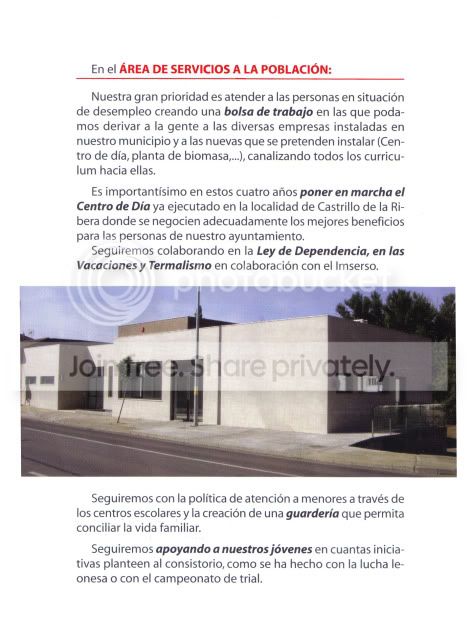 En el ÁREA DE SERVICIOS A LA POBLACIÓN:

Nuestra gran prioridad es atender a las personas en situación de desempleo creando una bolsa de trabajo en las que podamos derivar a la gente a las diversas empresas instaladas en nuestro municipio y a las nuevas que se pretenden instalar (Centro de día, planta de biomasa,...), canalizando todos los curriculum hacia ellas.

Es importantísimo en estos cuatro años poner en marcha el Centro de Día ya ejecutado en la localidad de Castrillo de la Ribera donde se negocien adecuadamente los mejores beneficios para las personas de nuestro ayuntamiento.

Seguiremos colaborando en la Ley de Dependencia, en las Vacaciones y Termalismo en colaboración con el Imserso.

Seguiremos con la política de atención a menores a través de los centros escolares y la creación de una guardería que permita conciliar la vida familiar.

Seguiremos apoyando a nuestros jóvenes en cuantas iniciativas planteen al consistorio, como se ha hecho con la lucha leonesa o con el campeonato de trial.

photobucket

Join free. Share privately.